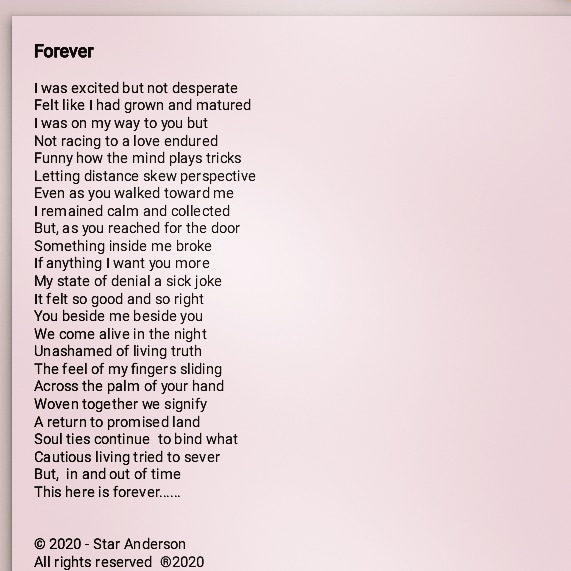 Forever

I was excited but not desperate
Felt like I had grown and matured
I was on my way to you but
Not racing to a love endured
Funny how the mind plays tricks
Letting distance skew perspective
Even as you walked toward me
I remained calm and collected
But, as you reached for the door
Something inside me broke
If anything I want you more
My state of denial a sick joke
It felt so good and so right
You beside me beside you
We come alive in the night
Unashamed of living truth
The feel of my fingers sliding
Across the palm of your hand
Woven together we signify
A return to promised land
Soul ties continue to bind what
Cautious living tried to sever
But, in and out of time
This here is forever......

© 2020 - Star Anderson
All rights reserved ®2020